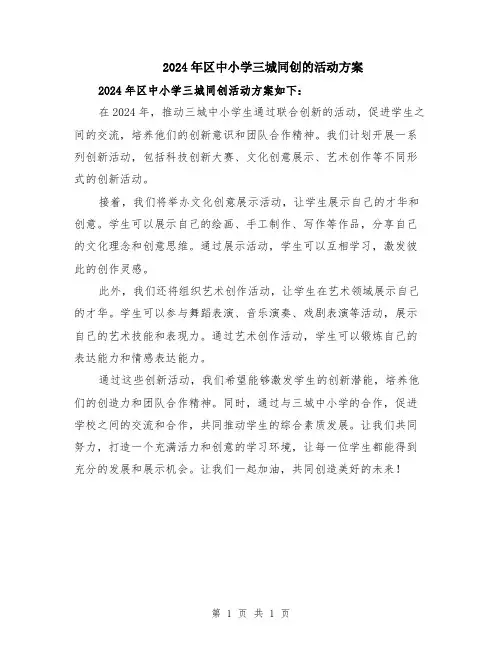 2024年区中小学三城同创的活动方案

2024年区中小学三城同创活动方案如下：

在2024年，推动三城中小学生通过联合创新的活动，促进学生之间的交流，培养他们的创新意识和团队合作精神。我们计划开展一系列创新活动，包括科技创新大赛、文化创意展示、艺术创作等不同形式的创新活动。

接着，我们将举办文化创意展示活动，让学生展示自己的才华和创意。学生可以展示自己的绘画、手工制作、写作等作品，分享自己的文化理念和创意思维。通过展示活动，学生可以互相学习，激发彼此的创作灵感。

此外，我们还将组织艺术创作活动，让学生在艺术领域展示自己的才华。学生可以参与舞蹈表演、音乐演奏、戏剧表演等活动，展示自己的艺术技能和表现力。通过艺术创作活动，学生可以锻炼自己的表达能力和情感表达能力。

通过这些创新活动，我们希望能够激发学生的创新潜能，培养他们的创造力和团队合作精神。同时，通过与三城中小学的合作，促进学校之间的交流和合作，共同推动学生的综合素质发展。让我们共同努力，打造一个充满活力和创意的学习环境，让每一位学生都能得到充分的发展和展示机会。让我们一起加油，共同创造美好的未来！

第 1 页 共 1 页